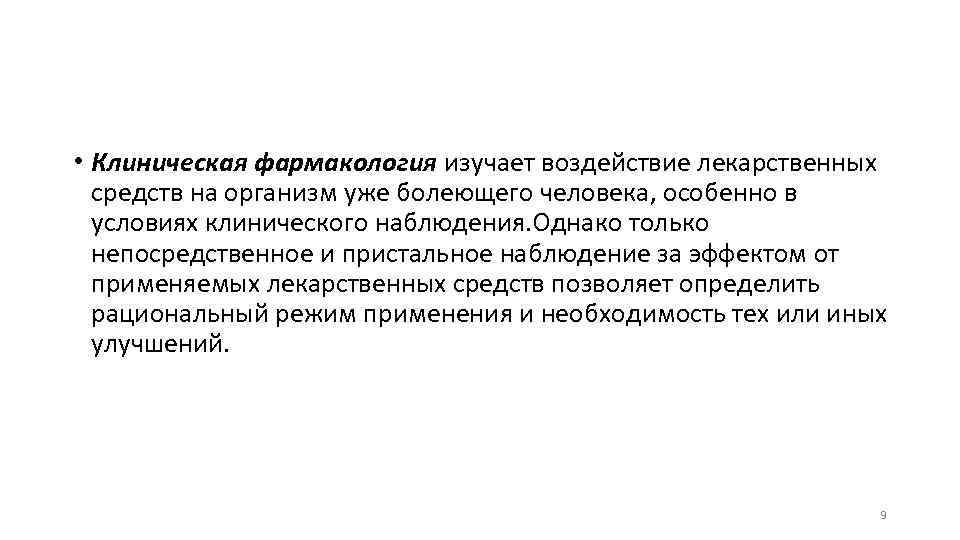 • Клиническая фармакология изучает воздействие лекарственных средств на организм уже болеющего человека, особенно в условиях клинического наблюдения.Однако только непосредственное и пристальное наблюдение за эффектом от применяемых лекарственных средств позволяет определить рациональный режим применения и необходимость тех или иных улучшений.

9